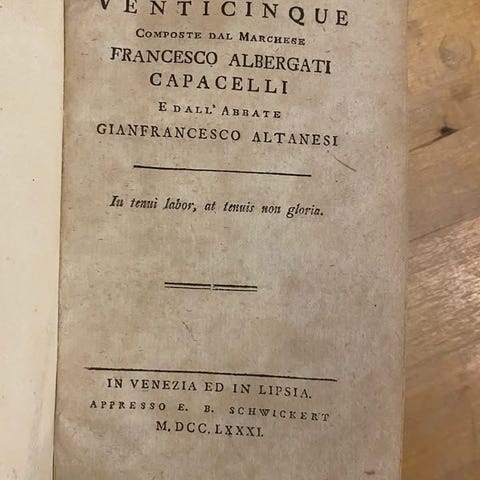 VENTICINQUE
COMPOSTE DAL MARCHESE
FRANCESCO ALBERGATI
CAPACELLI
E DALL' ABBATE
GIANFRANCESCO ALTANESI

In tenui labor, at tenuis non gloria.

IN VENEZIA ED IN LIPSIA.
APPRESSO E. B. SCHWICKERT
M. DCC. LXXXI.